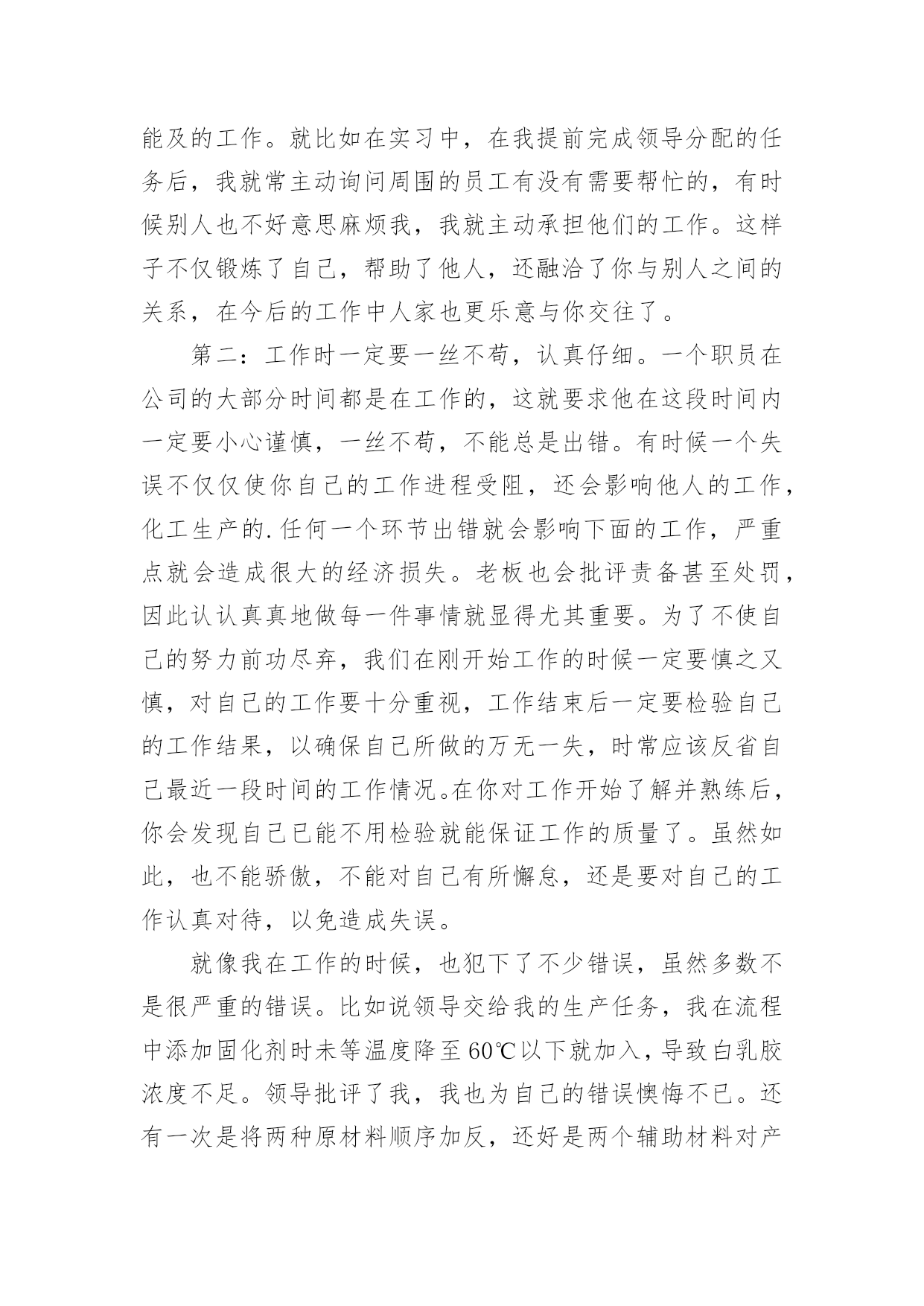 能及的工作。就比如在实习中，在我提前完成领导分配的任务后，我就常主动询问周围的员工有没有需要帮忙的，有时候别人也不好意思麻烦我，我就主动承担他们的工作。这样子不仅锻炼了自己，帮助了他人，还融洽了你与别人之间的关系，在今后的工作中人家也更乐意与你交往了。

第二：工作时一定要一丝不苟，认真仔细。一个职员在公司的大部分时间都是在工作的，这就要求他在这段时间内一定要小心谨慎，一丝不苟，不能总是出错。有时候一个失误不仅仅使你自己的工作进程受阻，还会影响他人的工作，化工生产的.任何一个环节出错就会影响下面的工作，严重点就会造成很大的经济损失。老板也会批评责备甚至处罚，因此认认真真地做每一件事情就显得尤其重要。为了不使自己的努力前功尽弃，我们在刚开始工作的时候一定要慎之又慎，对自己的工作要十分重视，工作结束后一定要检验自己的工作结果，以确保自己所做的万无一失，时常应该反省自己最近一段时间的工作情况。在你对工作开始了解并熟练后，你会发现自己已能不用检验就能保证工作的质量了。虽然如此，也不能骄傲，不能对自己有所懈怠，还是要对自己的工作认真对待，以免造成失误。

就像我在工作的时候，也犯下了不少错误，虽然多数不是很严重的错误。比如说领导交给我的生产任务，我在流程中添加固化剂时未等温度降至60℃以下就加入，导致白乳胶浓度不足。领导批评了我，我也为自己的错误懊悔不已。还有一次是将两种原材料顺序加反，还好是两个辅助材料对产